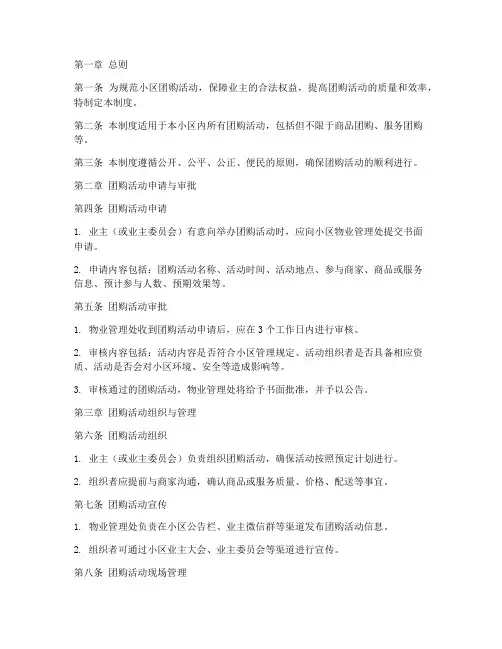 第一章 总则

第一条 为规范小区团购活动，保障业主的合法权益，提高团购活动的质量和效率，特制定本制度。

第二条 本制度适用于本小区内所有团购活动，包括但不限于商品团购、服务团购等。

第三条 本制度遵循公开、公平、公正、便民的原则，确保团购活动的顺利进行。

第二章 团购活动申请与审批

第四条 团购活动申请

1. 业主（或业主委员会）有意向举办团购活动时，应向小区物业管理处提交书面申请。

2. 申请内容包括：团购活动名称、活动时间、活动地点、参与商家、商品或服务信息、预计参与人数、预期效果等。

第五条 团购活动审批

1. 物业管理处收到团购活动申请后，应在 3 个工作日内进行审核。

2. 审核内容包括：活动内容是否符合小区管理规定、活动组织者是否具备相应资质、活动是否会对小区环境、安全等造成影响等。

3. 审核通过的团购活动，物业管理处将给予书面批准，并予以公告。

第三章 团购活动组织与管理

第六条 团购活动组织

1. 业主（或业主委员会）负责组织团购活动，确保活动按照预定计划进行。

2. 组织者应提前与商家沟通，确认商品或服务质量、价格、配送等事宜。

第七条 团购活动宣传

1. 物业管理处负责在小区公告栏、业主微信群等渠道发布团购活动信息。

2. 组织者可通过小区业主大会、业主委员会等渠道进行宣传。

第八条 团购活动现场管理